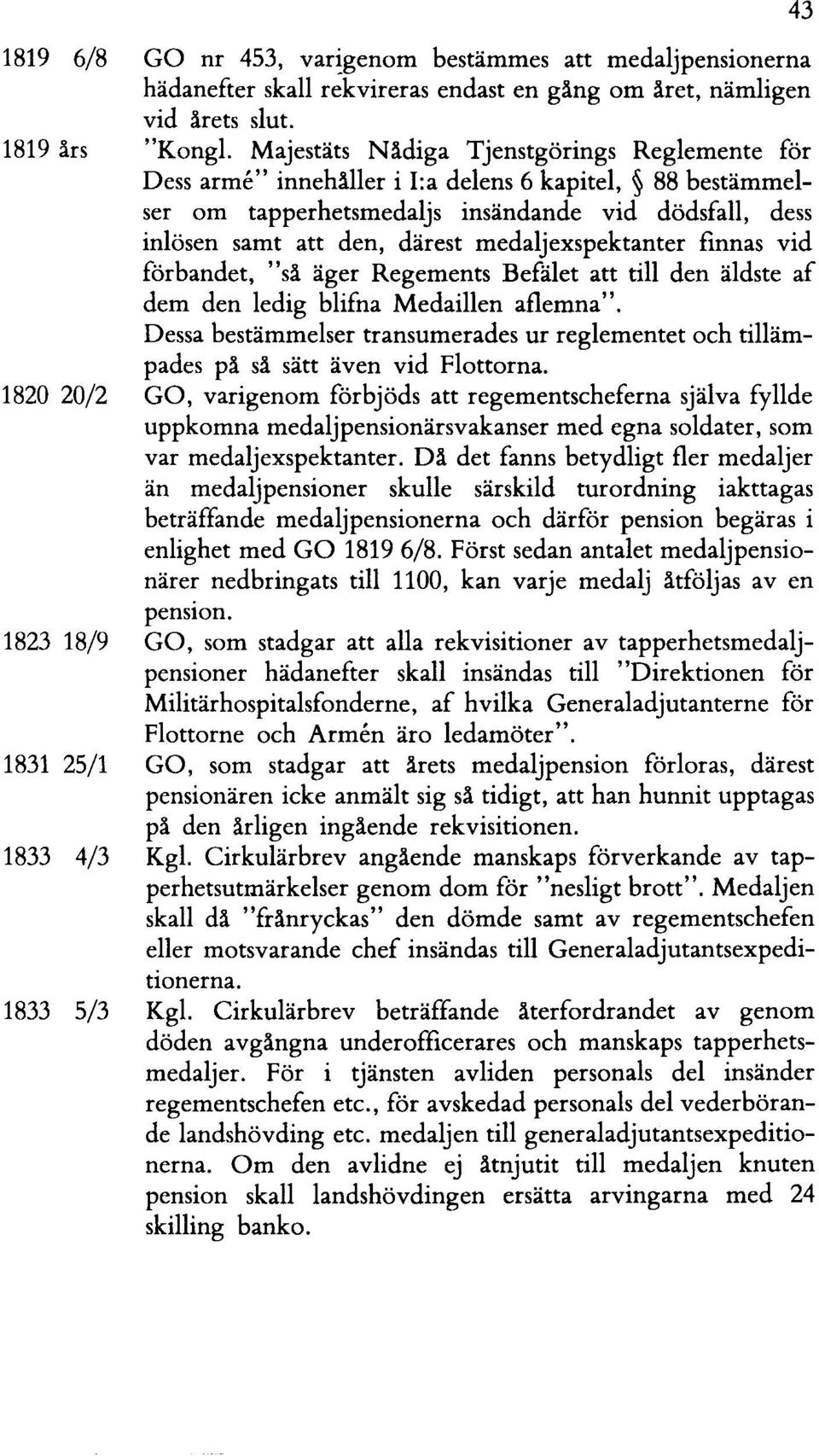 43

1819 6/8 GO nr 453, varigenom bestämmes att medaljpensionerna hädanefter skall rekvireras endast en gång om året, nämligen vid årets slut.

1819 års "Kongl. Majestäts Nådiga Tjenstgörings Reglemente för Dess armé" innehåller i I:a delens 6 kapitel, § 88 bestämmelser om tapperhetsmedaljs insändande vid dödsfall, dess inlösen samt att den, därest medaljexspektanter finnas vid förbandet, "så äger Regements Befälet att till den äldste af dem den ledig blifna Medaillen aflemna".
Dessa bestämmelser transumerades ur reglementet och tillämpades på så sätt även vid Flottorna.

1820 20/2 GO, varigenom förbjöds att regementscheferna själva fyllde uppkomna medaljpensionärsvakanser med egna soldater, som var medaljexspektanter. Då det fanns betydligt fler medaljer än medaljpensioner skulle särskild turordning iakttagas beträffande medaljpensionerna och därför pension begäras i enlighet med GO 1819 6/8. Först sedan antalet medaljpensionärer nedbringats till 1100, kan varje medalj åtföljas av en pension.

1823 18/9 GO, som stadgar att alla rekvisitioner av tapperhetsmedaljpensioner hädanefter skall insändas till "Direktionen för Militärhospitalsfonderne, af hvilka Generaladjutanterne för Flottorne och Armén äro ledamöter".

1831 25/1 GO, som stadgar att årets medaljpension förloras, därest pensionären icke anmält sig så tidigt, att han hunnit upptagas på den årligen ingående rekvisitionen.

1833 4/3 Kgl. Cirkulärbrev angående manskaps förverkande av tapperhetsutmärkelser genom dom för "nesligt brott". Medaljen skall då "frånryckas" den dömde samt av regementschefen eller motsvarande chef insändas till Generaladjutantsexpeditionerna.

1833 5/3 Kgl. Cirkulärbrev beträffande återfordrandet av genom döden avgångna underofficerares och manskaps tapperhetsmedaljer. För i tjänsten avliden personals del insänder regementschefen etc., för avskedad personals del vederbörande landshövding etc. medaljen till generaladjutantsexpeditionerna. Om den avlidne ej åtnjutit till medaljen knuten pension skall landshövdingen ersätta arvingarna med 24 skilling banko.